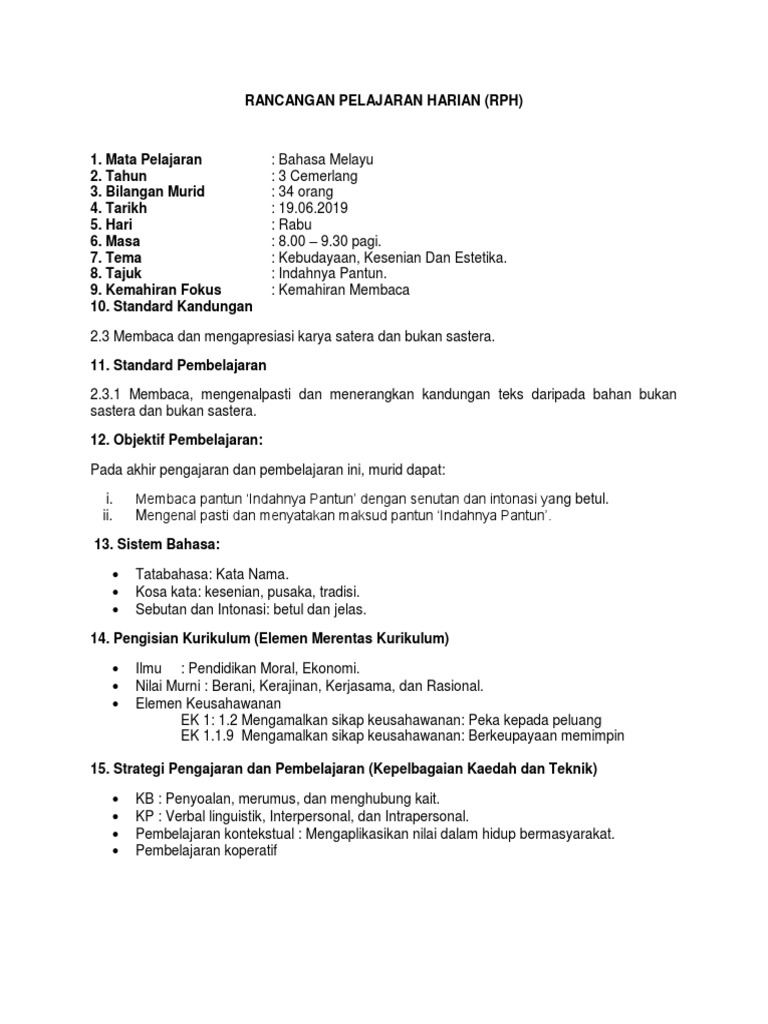 RANCANGAN PELAJARAN HARIAN (RPH)

1. Mata Pelajaran : Bahasa Melayu
2. Tahun : 3 Cemerlang
3. Bilangan Murid : 34 orang
4. Tarikh : 19.06.2019
5. Hari : Rabu
6. Masa : 8.00 – 9.30 pagi.
7. Tema : Kebudayaan, Kesenian Dan Estetika.
8. Tajuk : Indahnya Pantun.
9. Kemahiran Fokus : Kemahiran Membaca
10. Standard Kandungan

2.3 Membaca dan mengapresiasi karya satera dan bukan sastera.

11. Standard Pembelajaran

2.3.1 Membaca, mengenalpasti dan menerangkan kandungan teks daripada bahan bukan sastera dan bukan sastera.

12. Objektif Pembelajaran:

Pada akhir pengajaran dan pembelajaran ini, murid dapat:

i. Membaca pantun 'Indahnya Pantun' dengan senutan dan intonasi yang betul.
ii. Mengenal pasti dan menyatakan maksud pantun 'Indahnya Pantun'.

13. Sistem Bahasa:

• Tatabahasa: Kata Nama.
• Kosa kata: kesenian, pusaka, tradisi.
• Sebutan dan Intonasi: betul dan jelas.

14. Pengisian Kurikulum (Elemen Merentas Kurikulum)

• Ilmu : Pendidikan Moral, Ekonomi.
• Nilai Murni : Berani, Kerajinan, Kerjasama, dan Rasional.
• Elemen Keusahawanan
EK 1: 1.2 Mengamalkan sikap keusahawanan: Peka kepada peluang
EK 1.1.9 Mengamalkan sikap keusahawanan: Berkeupayaan memimpin

15. Strategi Pengajaran dan Pembelajaran (Kepelbagaian Kaedah dan Teknik)

• KB : Penyoalan, merumus, dan menghubung kait.
• KP : Verbal linguistik, Interpersonal, dan Intrapersonal.
• Pembelajaran kontekstual : Mengaplikasikan nilai dalam hidup bermasyarakat.
• Pembelajaran koperatif